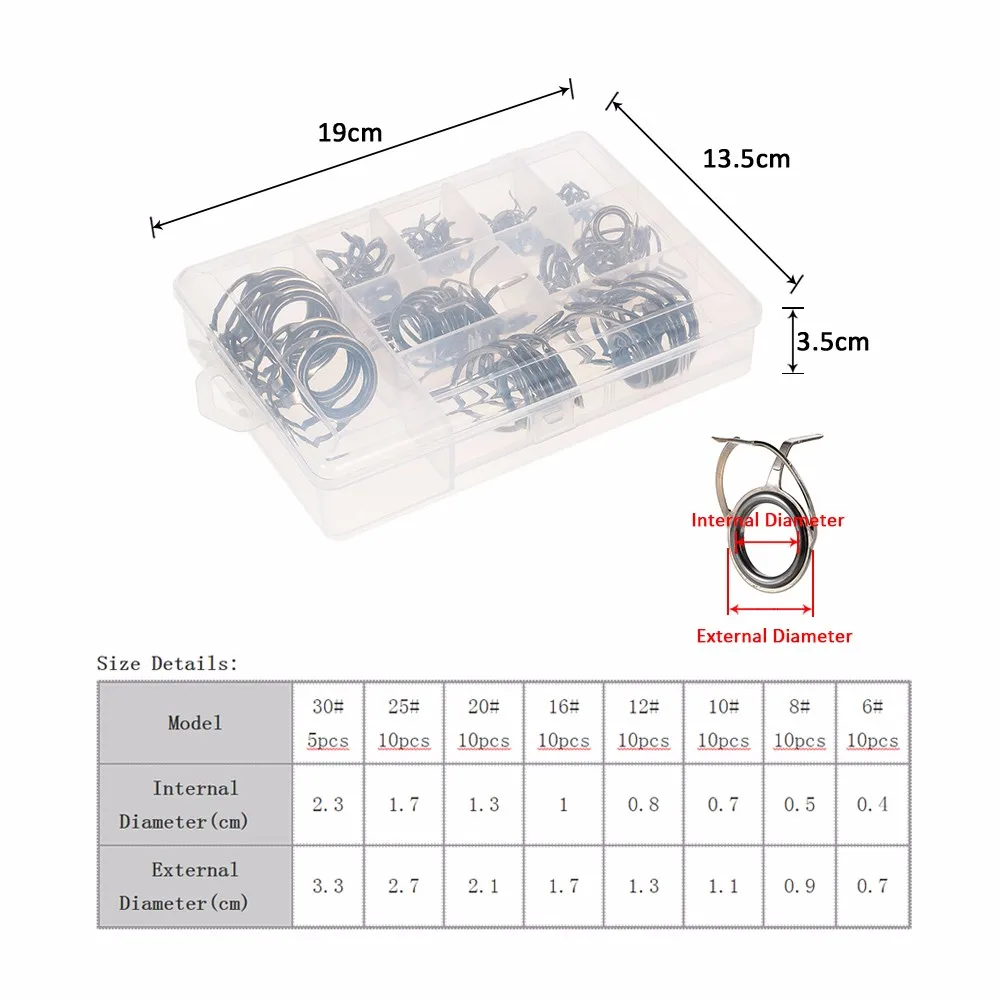 19cm

13.5cm

3.5cm

Internal Diameter

External Diameter

Size Details:

| Model | 30# 5pcs | 25# 10pcs | 20# 10pcs | 16# 10pcs | 12# 10pcs | 10# 10pcs | 8# 10pcs | 6# 10pcs |
|---|---|---|---|---|---|---|---|---|
| Internal Diameter(cm) | 2.3 | 1.7 | 1.3 | 1 | 0.8 | 0.7 | 0.5 | 0.4 |
| External Diameter(cm) | 3.3 | 2.7 | 2.1 | 1.7 | 1.3 | 1.1 | 0.9 | 0.7 |